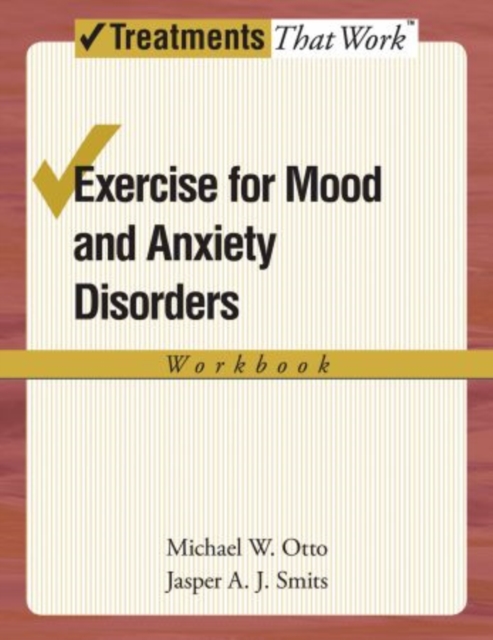 ✓Treatments That Work™

Exercise for Mood and Anxiety Disorders

Workbook

Michael W. Otto
Jasper A. J. Smits